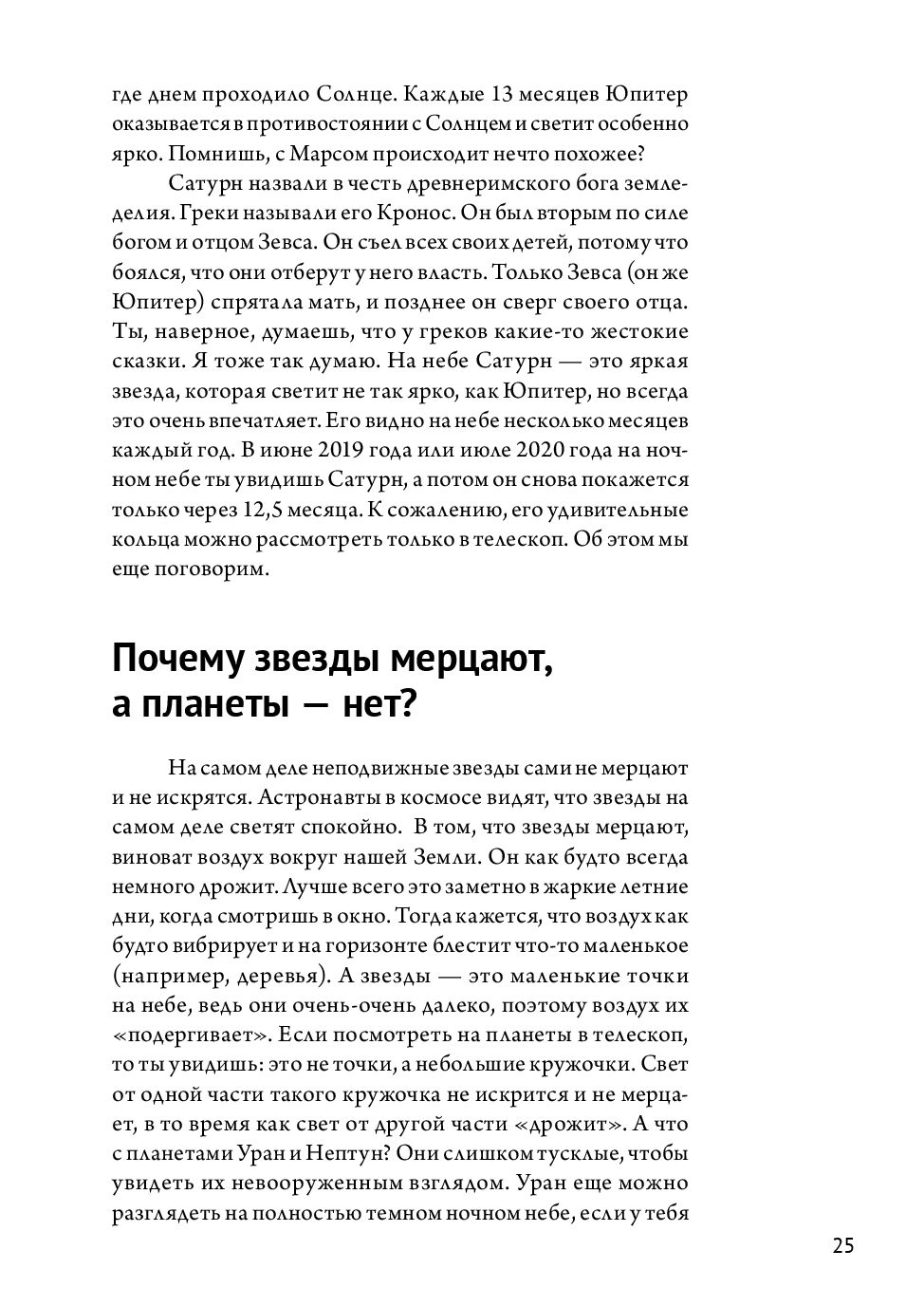 где днем проходило Солнце. Каждые 13 месяцев Юпитер оказывается в противостоянии с Солнцем и светит особенно ярко. Помнишь, с Марсом происходит нечто похожее?

Сатурн назвали в честь древнеримского бога земледелия. Греки называли его Кронос. Он был вторым по силе богом и отцом Зевса. Он съел всех своих детей, потому что боялся, что они отберут у него власть. Только Зевса (он же Юпитер) спрятала мать, и позднее он сверг своего отца. Ты, наверное, думаешь, что у греков какие-то жестокие сказки. Я тоже так думаю. На небе Сатурн — это яркая звезда, которая светит не так ярко, как Юпитер, но всегда это очень впечатляет. Его видно на небе несколько месяцев каждый год. В июне 2019 года или июле 2020 года на ночном небе ты увидишь Сатурн, а потом он снова покажется только через 12,5 месяца. К сожалению, его удивительные кольца можно рассмотреть только в телескоп. Об этом мы еще поговорим.

Почему звезды мерцают, а планеты — нет?

На самом деле неподвижные звезды сами не мерцают и не искрятся. Астронавты в космосе видят, что звезды на самом деле светят спокойно. В том, что звезды мерцают, виноват воздух вокруг нашей Земли. Он как будто всегда немного дрожит. Лучше всего это заметно в жаркие летние дни, когда смотришь в окно. Тогда кажется, что воздух как будто вибрирует и на горизонте блестит что-то маленькое (например, деревья). А звезды — это маленькие точки на небе, ведь они очень-очень далеко, поэтому воздух их «подергивает». Если посмотреть на планеты в телескоп, то ты увидишь: это не точки, а небольшие кружочки. Свет от одной части такого кружочка не искрится и не мерцает, в то время как свет от другой части «дрожит». А что с планетами Уран и Нептун? Они слишком тусклые, чтобы увидеть их невооруженным взглядом. Уран еще можно разглядеть на полностью темном ночном небе, если у тебя

25